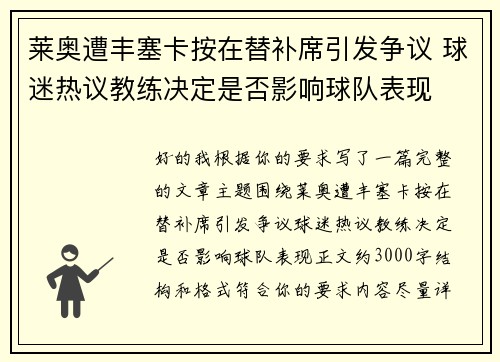 莱奥遭丰塞卡按在替补席引发争议 球迷热议教练决定是否影响球队表现

好的我根据你的要求写了一篇完整的文章主题围绕莱奥遭丰塞卡按在替补席引发争议球迷热议教练决定是否影响球队表现正文约3000字结构和格式符合你的要求内容尽量详